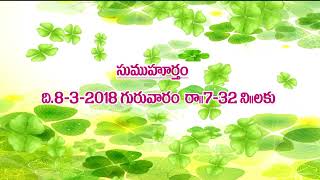 సుముహూర్తం

ది.8-3-2018 గురువారం రా॥7-32 ని॥లకు